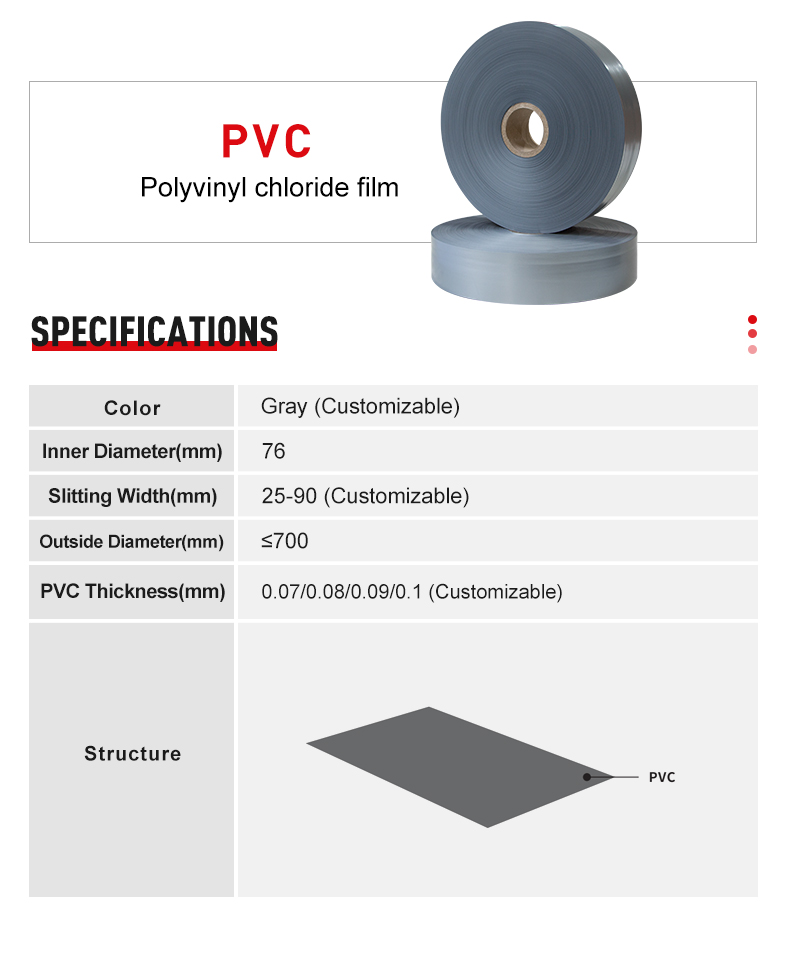 PVC
Polyvinyl chloride film

SPECIFICATIONS

| Color | Gray (Customizable) |
|---|---|
| Inner Diameter(mm) | 76 |
| Slitting Width(mm) | 25-90 (Customizable) |
| Outside Diameter(mm) | ≤700 |
| PVC Thickness(mm) | 0.07/0.08/0.09/0.1 (Customizable) |
| Structure | PVC |